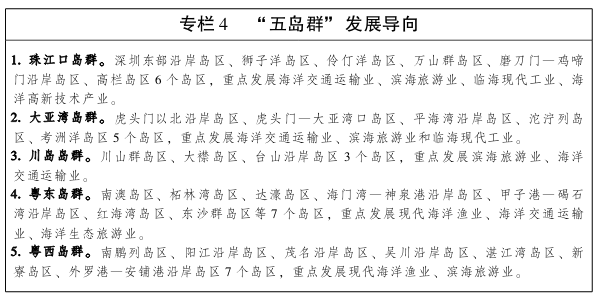 专栏4　“五岛群”发展导向

1. 珠江口岛群。深圳东部沿岸岛区、狮子洋岛区、伶仃洋岛区、万山群岛区、磨刀门—鸡啼门沿岸岛区、高栏岛区6个岛区，重点发展海洋交通运输业、滨海旅游业、临海现代工业、海洋高新技术产业。

2. 大亚湾岛群。虎头门以北沿岸岛区、虎头门—大亚湾口岛区、平海湾沿岸岛区、沱泞列岛区、考洲洋岛区5个岛区，重点发展海洋交通运输业、滨海旅游业和临海现代工业。

3. 川岛岛群。川山群岛区、大襟岛区、台山沿岸岛区3个岛区，重点发展滨海旅游业、海洋交通运输业。

4. 粤东岛群。南澳岛区、柘林湾岛区、达濠岛区、海门湾—神泉港沿岸岛区、甲子港—碣石湾沿岸岛区、红海湾岛区、东沙群岛区等7个岛区，重点发展现代海洋渔业、海洋交通运输业、海洋生态旅游业。

5. 粤西岛群。南鹏列岛区、阳江沿岸岛区、茂名沿岸岛区、吴川沿岸岛区、湛江湾岛区、新寮岛区、外罗港—安铺港沿岸岛区7个岛区，重点发展现代海洋渔业、滨海旅游业。